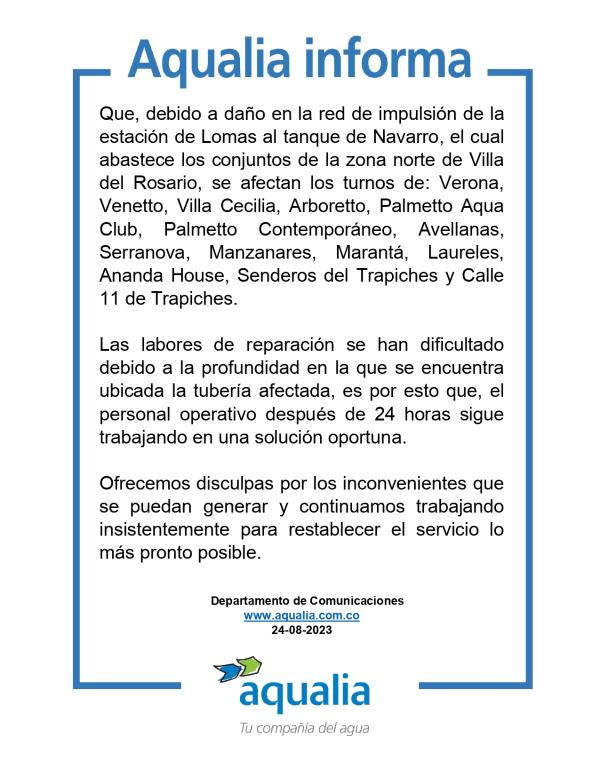 Aqualia informa

Que, debido a daño en la red de impulsión de la estación de Lomas al tanque de Navarro, el cual abastece los conjuntos de la zona norte de Villa del Rosario, se afectan los turnos de: Verona, Venetto, Villa Cecilia, Arboretto, Palmetto Aqua Club, Palmetto Contemporáneo, Avellanas, Serranova, Manzanares, Marantá, Laureles, Ananda House, Senderos del Trapiches y Calle 11 de Trapiches.

Las labores de reparación se han dificultado debido a la profundidad en la que se encuentra ubicada la tubería afectada, es por esto que, el personal operativo después de 24 horas sigue trabajando en una solución oportuna.

Ofrecemos disculpas por los inconvenientes que se puedan generar y continuamos trabajando insistentemente para restablecer el servicio lo más pronto posible.

Departamento de Comunicaciones
www.aqualia.com.co
24-08-2023

aqualia
Tu compañía del agua